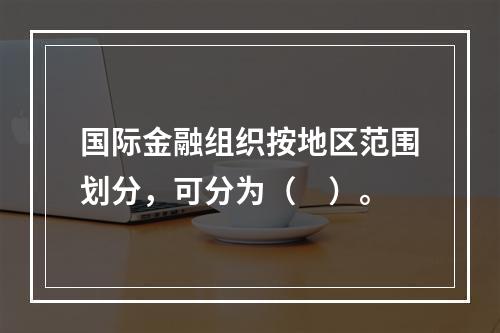 国际金融组织按地区范围划分，可分为（　）。